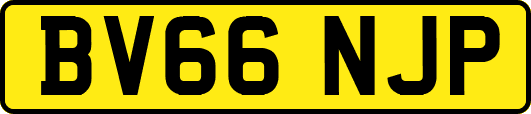 BV66 NJP